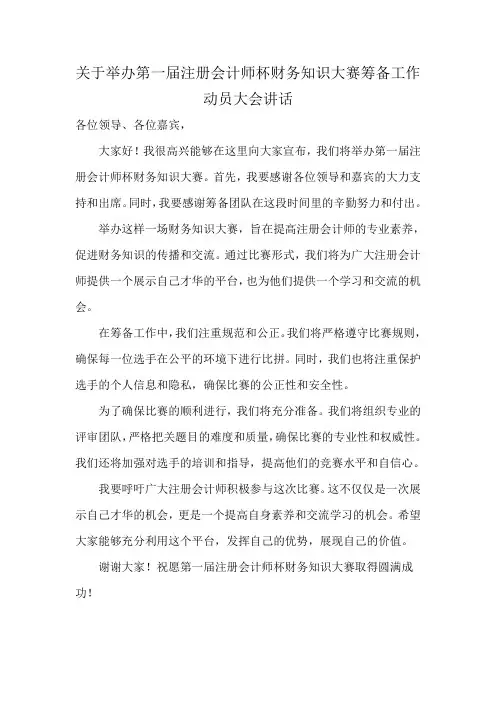 关于举办第一届注册会计师杯财务知识大赛筹备工作动员大会讲话

各位领导、各位嘉宾，

大家好！我很高兴能够在这里向大家宣布，我们将举办第一届注册会计师杯财务知识大赛。首先，我要感谢各位领导和嘉宾的大力支持和出席。同时，我要感谢筹备团队在这段时间里的辛勤努力和付出。

举办这样一场财务知识大赛，旨在提高注册会计师的专业素养，促进财务知识的传播和交流。通过比赛形式，我们将为广大注册会计师提供一个展示自己才华的平台，也为他们提供一个学习和交流的机会。

在筹备工作中，我们注重规范和公正。我们将严格遵守比赛规则，确保每一位选手在公平的环境下进行比拼。同时，我们也将注重保护选手的个人信息和隐私，确保比赛的公正性和安全性。

为了确保比赛的顺利进行，我们将充分准备。我们将组织专业的评审团队，严格把关题目的难度和质量，确保比赛的专业性和权威性。我们还将加强对选手的培训和指导，提高他们的竞赛水平和自信心。

我要呼吁广大注册会计师积极参与这次比赛。这不仅仅是一次展示自己才华的机会，更是一个提高自身素养和交流学习的机会。希望大家能够充分利用这个平台，发挥自己的优势，展现自己的价值。

谢谢大家！祝愿第一届注册会计师杯财务知识大赛取得圆满成功！